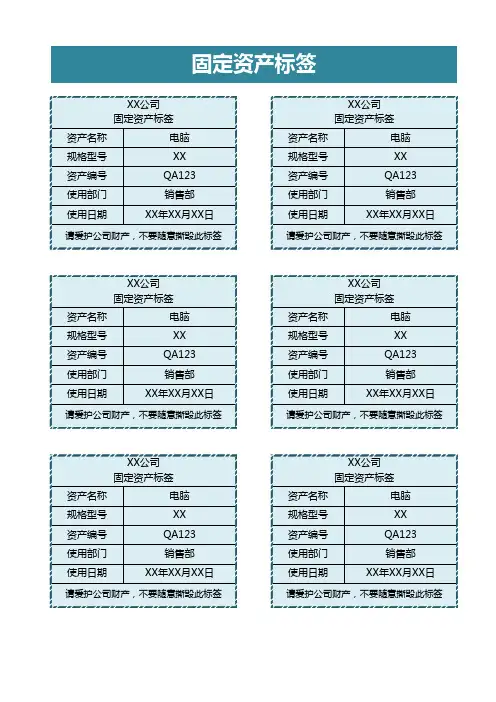 固定资产标签

XX公司
固定资产标签

| 资产名称 | 电脑 |
|---|---|
| 规格型号 | XX |
| 资产编号 | QA123 |
| 使用部门 | 销售部 |
| 使用日期 | XX年XX月XX日 |

请爱护公司财产，不要随意撕毁此标签

XX公司
固定资产标签

| 资产名称 | 电脑 |
|---|---|
| 规格型号 | XX |
| 资产编号 | QA123 |
| 使用部门 | 销售部 |
| 使用日期 | XX年XX月XX日 |

请爱护公司财产，不要随意撕毁此标签

XX公司
固定资产标签

| 资产名称 | 电脑 |
|---|---|
| 规格型号 | XX |
| 资产编号 | QA123 |
| 使用部门 | 销售部 |
| 使用日期 | XX年XX月XX日 |

请爱护公司财产，不要随意撕毁此标签

XX公司
固定资产标签

| 资产名称 | 电脑 |
|---|---|
| 规格型号 | XX |
| 资产编号 | QA123 |
| 使用部门 | 销售部 |
| 使用日期 | XX年XX月XX日 |

请爱护公司财产，不要随意撕毁此标签

XX公司
固定资产标签

| 资产名称 | 电脑 |
|---|---|
| 规格型号 | XX |
| 资产编号 | QA123 |
| 使用部门 | 销售部 |
| 使用日期 | XX年XX月XX日 |

请爱护公司财产，不要随意撕毁此标签

XX公司
固定资产标签

| 资产名称 | 电脑 |
|---|---|
| 规格型号 | XX |
| 资产编号 | QA123 |
| 使用部门 | 销售部 |
| 使用日期 | XX年XX月XX日 |

请爱护公司财产，不要随意撕毁此标签